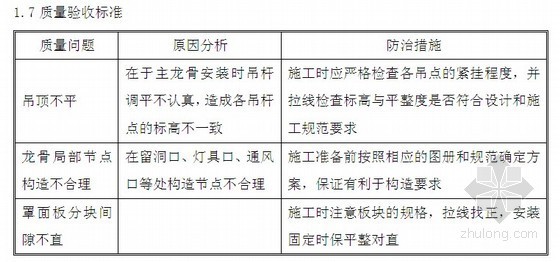 1.7 质量验收标准

| 质量问题 | 原因分析 | 防治措施 |
|---|---|---|
| 吊顶不平 | 在于主龙骨安装时吊杆调平不认真，造成各吊杆点的标高不一致 | 施工时应严格检查各吊点的紧挂程度，并拉线检查标高与平整度是否符合设计和施工规范要求 |
| 龙骨局部节点构造不合理 | 在留洞口、灯具口、通风口等处构造节点不合理 | 施工准备前按照相应的图册和规范确定方案，保证有利于构造要求 |
| 罩面板分块间隙不直 | | 施工时注意板块的规格，拉线找正，安装固定时保平整对直 |

zhulong.com